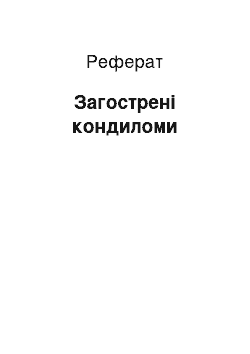 Реферат

Загострені кондиломи